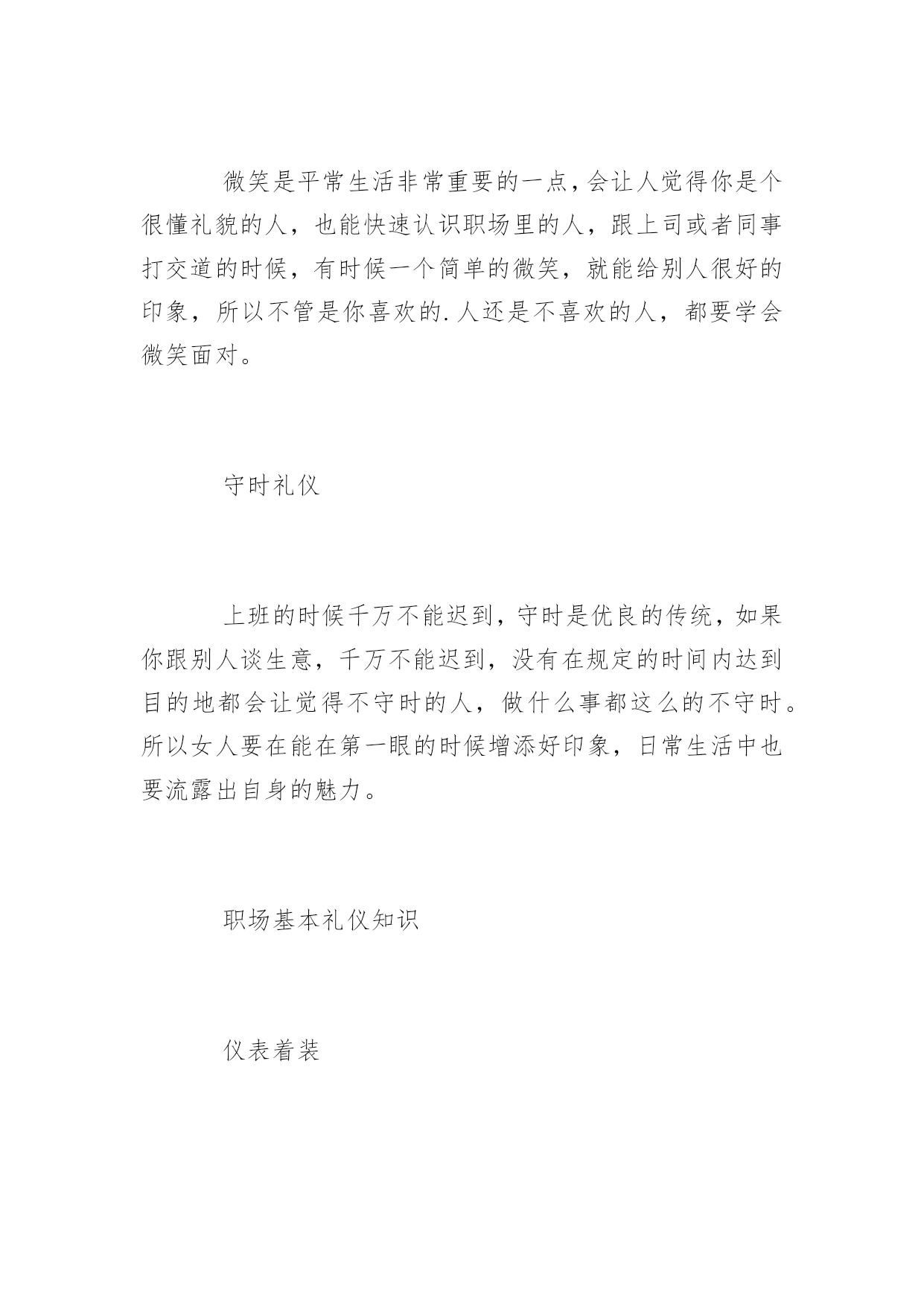 微笑是平常生活非常重要的一点，会让人觉得你是个很懂礼貌的人，也能快速认识职场里的人，跟上司或者同事打交道的时候，有时候一个简单的微笑，就能给别人很好的印象，所以不管是你喜欢的.人还是不喜欢的人，都要学会微笑面对。

守时礼仪

上班的时候千万不能迟到，守时是优良的传统，如果你跟别人谈生意，千万不能迟到，没有在规定的时间内达到目的地都会让觉得不守时的人，做什么事都这么的不守时。所以女人要在能在第一眼的时候增添好印象，日常生活中也要流露出自身的魅力。

职场基本礼仪知识

仪表着装